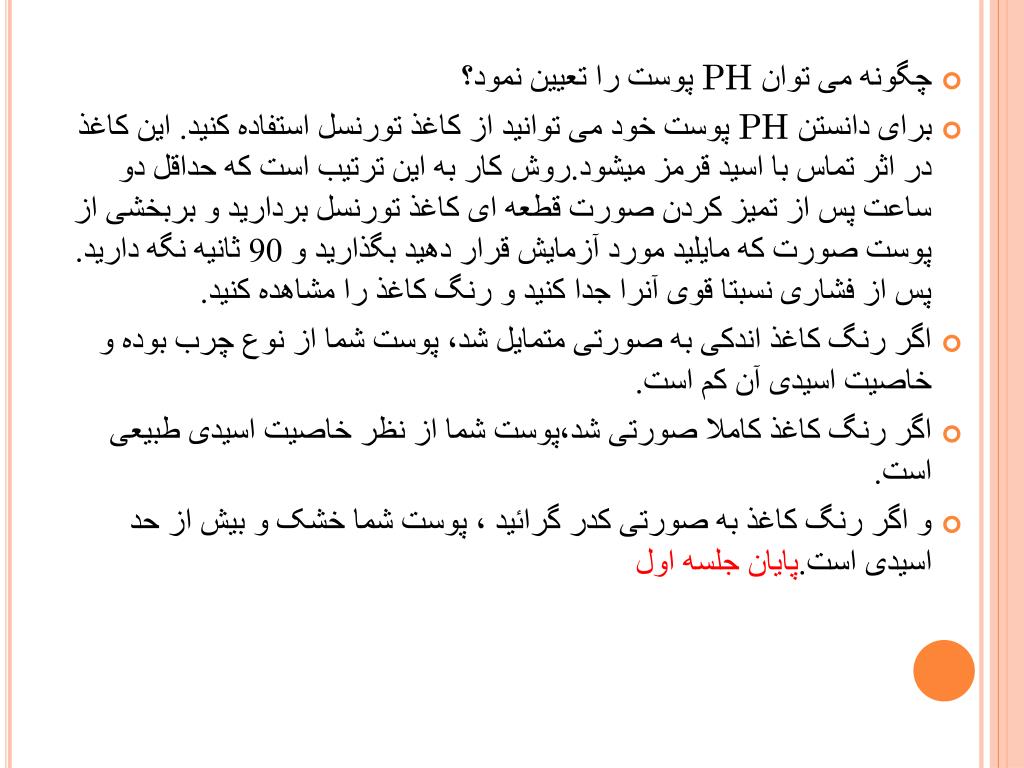 چگونه می توان PH پوست را تعیین نمود؟

برای دانستن PH پوست خود می توانید از کاغذ تورنسل استفاده کنید. این کاغذ در اثر تماس با اسید قرمز میشود.روش کار به این ترتیب است که حداقل دو ساعت پس از تمیز کردن صورت قطعه ای کاغذ تورنسل بردارید و بربخشی از پوست صورت که مایلید مورد آزمایش قرار دهید بگذارید و 90 ثانیه نگه دارید. پس از فشاری نسبتا قوی آنرا جدا کنید و رنگ کاغذ را مشاهده کنید.

اگر رنگ کاغذ اندکی به صورتی متمایل شد، پوست شما از نوع چرب بوده و خاصیت اسیدی آن کم است.

اگر رنگ کاغذ کاملا صورتی شد،پوست شما از نظر خاصیت اسیدی طبیعی است.

و اگر رنگ کاغذ به صورتی کدر گرائید ، پوست شما خشک و بیش از حد اسیدی است.پایان جلسه اول